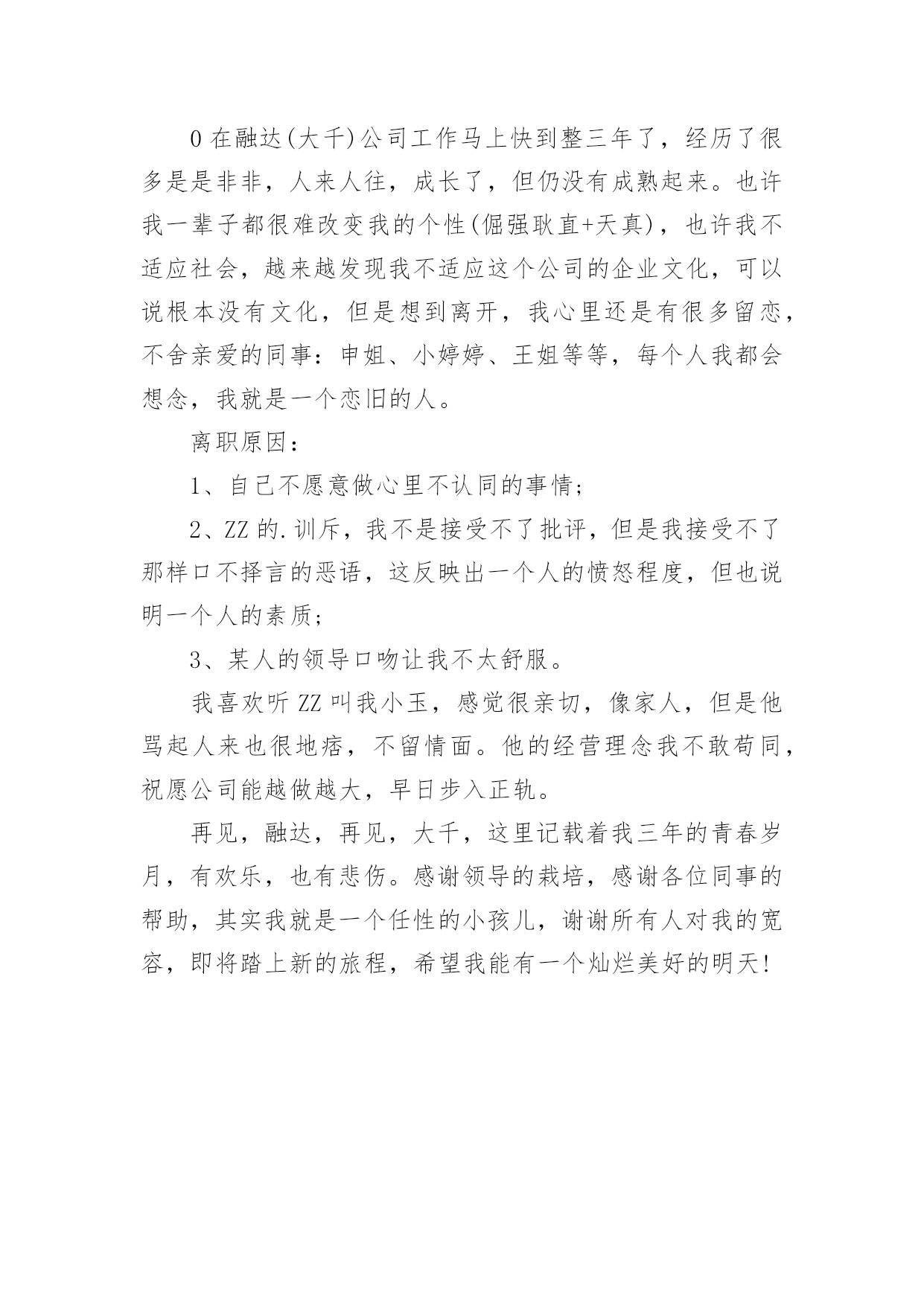 0 在融达(大千)公司工作马上快到整三年了，经历了很多是是非非，人来人往，成长了，但仍没有成熟起来。也许我一辈子都很难改变我的个性(倔强耿直+天真)，也许我不适应社会，越来越发现我不适应这个公司的企业文化，可以说根本没有文化，但是想到离开，我心里还是有很多留恋，不舍亲爱的同事：申姐、小婷婷、王姐等等，每个人我都会想念，我就是一个恋旧的人。

离职原因：

1、自己不愿意做心里不认同的事情；

2、ZZ 的.训斥，我不是接受不了批评，但是我接受不了那样口不择言的恶语，这反映出一个人的愤怒程度，但也说明一个人的素质；

3、某人的领导口吻让我不太舒服。

我喜欢听 ZZ 叫我小玉，感觉很亲切，像家人，但是他骂起人来也很地痞，不留情面。他的经营理念我不敢苟同，祝愿公司能越做越大，早日步入正轨。

再见，融达，再见，大千，这里记载着我三年的青春岁月，有欢乐，也有悲伤。感谢领导的栽培，感谢各位同事的帮助，其实我就是一个任性的小孩儿，谢谢所有人对我的宽容，即将踏上新的旅程，希望我能有一个灿烂美好的明天！